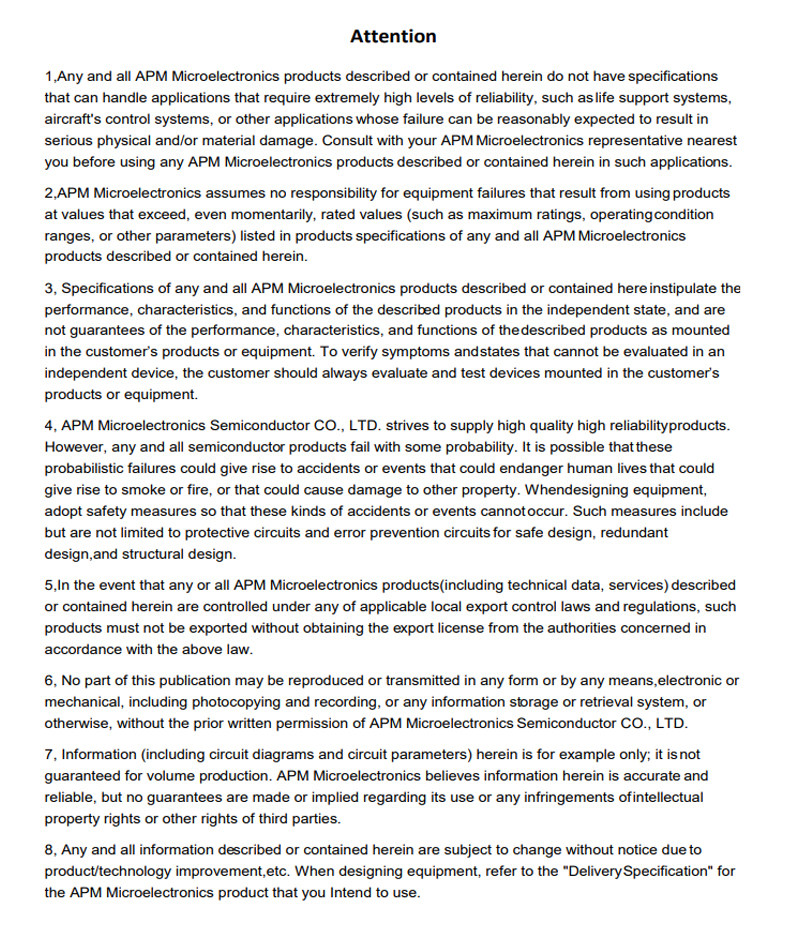 Attention

1,Any and all APM Microelectronics products described or contained herein do not have specifications that can handle applications that require extremely high levels of reliability, such as life support systems, aircraft's control systems, or other applications whose failure can be reasonably expected to result in serious physical and/or material damage. Consult with your APM Microelectronics representative nearest you before using any APM Microelectronics products described or contained herein in such applications.

2,APM Microelectronics assumes no responsibility for equipment failures that result from using products at values that exceed, even momentarily, rated values (such as maximum ratings, operating condition ranges, or other parameters) listed in products specifications of any and all APM Microelectronics products described or contained herein.

3, Specifications of any and all APM Microelectronics products described or contained here instipulate the performance, characteristics, and functions of the described products in the independent state, and are not guarantees of the performance, characteristics, and functions of the described products as mounted in the customer's products or equipment. To verify symptoms and states that cannot be evaluated in an independent device, the customer should always evaluate and test devices mounted in the customer's products or equipment.

4, APM Microelectronics Semiconductor CO., LTD. strives to supply high quality high reliability products. However, any and all semiconductor products fail with some probability. It is possible that these probabilistic failures could give rise to accidents or events that could endanger human lives that could give rise to smoke or fire, or that could cause damage to other property. When designing equipment, adopt safety measures so that these kinds of accidents or events cannot occur. Such measures include but are not limited to protective circuits and error prevention circuits for safe design, redundant design,and structural design.

5,In the event that any or all APM Microelectronics products(including technical data, services) described or contained herein are controlled under any of applicable local export control laws and regulations, such products must not be exported without obtaining the export license from the authorities concerned in accordance with the above law.

6, No part of this publication may be reproduced or transmitted in any form or by any means,electronic or mechanical, including photocopying and recording, or any information storage or retrieval system, or otherwise, without the prior written permission of APM Microelectronics Semiconductor CO., LTD.

7, Information (including circuit diagrams and circuit parameters) herein is for example only; it is not guaranteed for volume production. APM Microelectronics believes information herein is accurate and reliable, but no guarantees are made or implied regarding its use or any infringements of intellectual property rights or other rights of third parties.

8, Any and all information described or contained herein are subject to change without notice due to product/technology improvement,etc. When designing equipment, refer to the "Delivery Specification" for the APM Microelectronics product that you Intend to use.